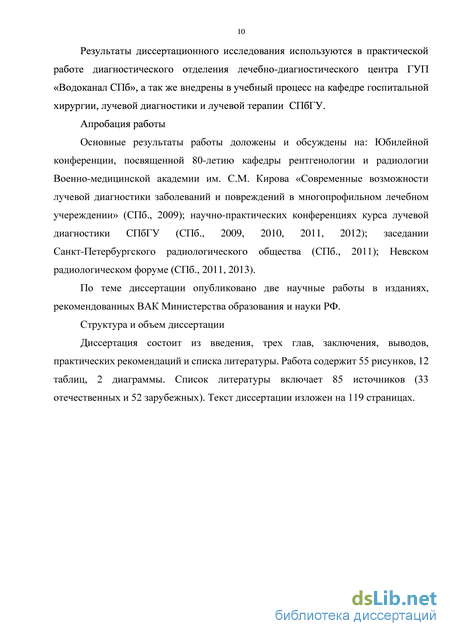 10

Результаты диссертационного исследования используются в практической работе диагностического отделения лечебно-диагностического центра ГУП «Водоканал СПб», а так же внедрены в учебный процесс на кафедре госпитальной хирургии, лучевой диагностики и лучевой терапии СПбГУ.

Апробация работы

Основные результаты работы доложены и обсуждены на: Юбилейной конференции, посвященной 80-летию кафедры рентгенологии и радиологии Военно-медицинской академии им. С.М. Кирова «Современные возможности лучевой диагностики заболеваний и повреждений в многопрофильном лечебном учереждении» (СПб., 2009); научно-практических конференциях курса лучевой диагностики СПбГУ (СПб., 2009, 2010, 2011, 2012); заседании Санкт-Петербургского радиологического общества (СПб., 2011); Невском радиологическом форуме (СПб., 2011, 2013).

По теме диссертации опубликовано две научные работы в изданиях, рекомендованных ВАК Министерства образования и науки РФ.

Структура и объем диссертации

Диссертация состоит из введения, трех глав, заключения, выводов, практических рекомендаций и списка литературы. Работа содержит 55 рисунков, 12 таблиц, 2 диаграммы. Список литературы включает 85 источников (33 отечественных и 52 зарубежных). Текст диссертации изложен на 119 страницах.

dsLib.net
библиотека диссертаций